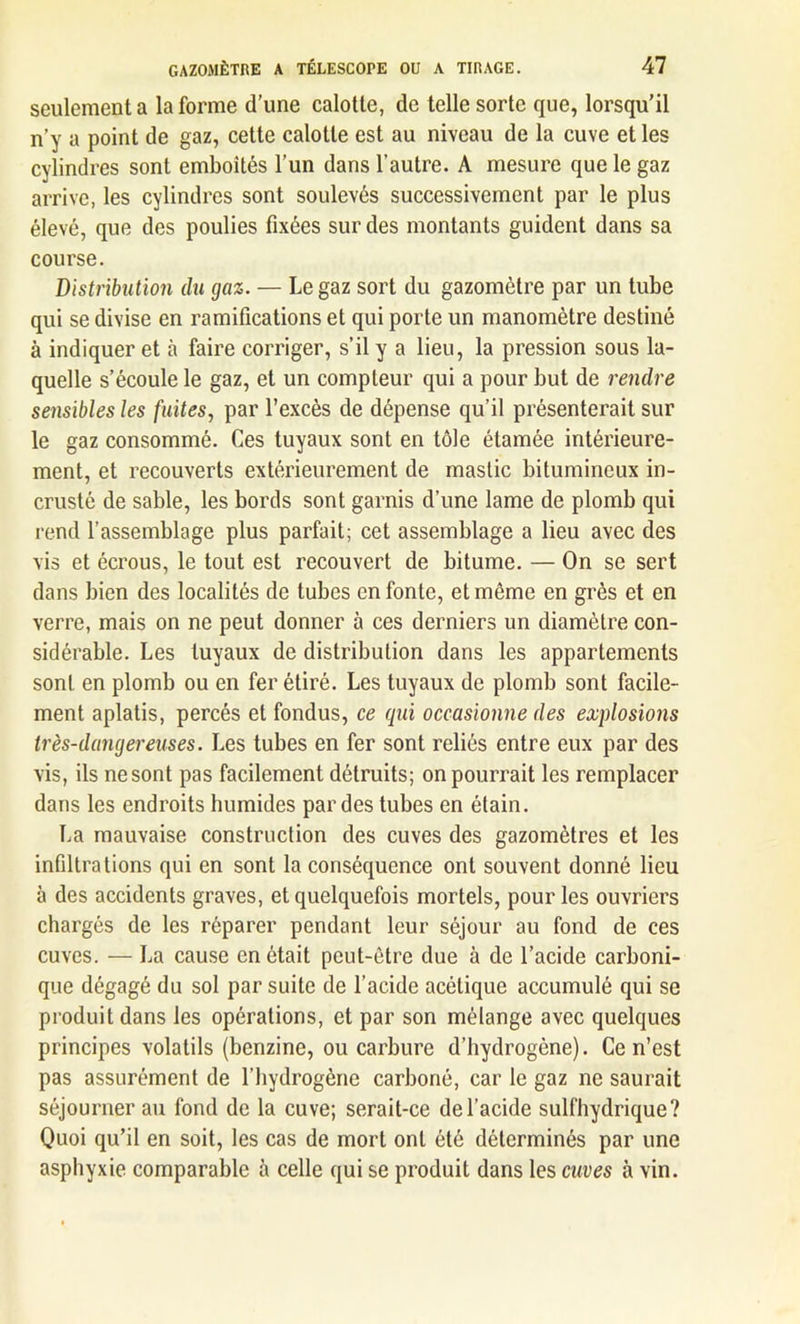 GAZOMÈTRE A TÉLESCOPE OU A TIRAGE. 47

seulement a la forme d'une calotte, de telle sorte que, lorsqu'il n'y a point de gaz, cette calotte est au niveau de la cuve et les cylindres sont emboîtés l'un dans l'autre. A mesure que le gaz arrive, les cylindres sont soulevés successivement par le plus élevé, que des poulies fixées sur des montants guident dans sa course.

Distribution du gaz. — Le gaz sort du gazomètre par un tube qui se divise en ramifications et qui porte un manomètre destiné à indiquer et à faire corriger, s'il y a lieu, la pression sous laquelle s'écoule le gaz, et un compteur qui a pour but de rendre sensibles les fuites, par l'excès de dépense qu'il présenterait sur le gaz consommé. Ces tuyaux sont en tôle étamée intérieurement, et recouverts extérieurement de mastic bitumineux incrusté de sable, les bords sont garnis d'une lame de plomb qui rend l'assemblage plus parfait; cet assemblage a lieu avec des vis et écrous, le tout est recouvert de bitume. — On se sert dans bien des localités de tubes en fonte, et même en grès et en verre, mais on ne peut donner à ces derniers un diamètre considérable. Les tuyaux de distribution dans les appartements sont en plomb ou en fer étiré. Les tuyaux de plomb sont facilement aplatis, percés et fondus, ce qui occasionne des explosions très-dangereuses. Les tubes en fer sont reliés entre eux par des vis, ils ne sont pas facilement détruits; on pourrait les remplacer dans les endroits humides par des tubes en étain.

La mauvaise construction des cuves des gazomètres et les infiltrations qui en sont la conséquence ont souvent donné lieu à des accidents graves, et quelquefois mortels, pour les ouvriers chargés de les réparer pendant leur séjour au fond de ces cuves. — La cause en était peut-être due à de l'acide carbonique dégagé du sol par suite de l'acide acétique accumulé qui se produit dans les opérations, et par son mélange avec quelques principes volatils (benzine, ou carbure d'hydrogène). Ce n'est pas assurément de l'hydrogène carboné, car le gaz ne saurait séjourner au fond de la cuve; serait-ce de l'acide sulfhydrique? Quoi qu'il en soit, les cas de mort ont été déterminés par une asphyxie comparable à celle qui se produit dans les cuves à vin.